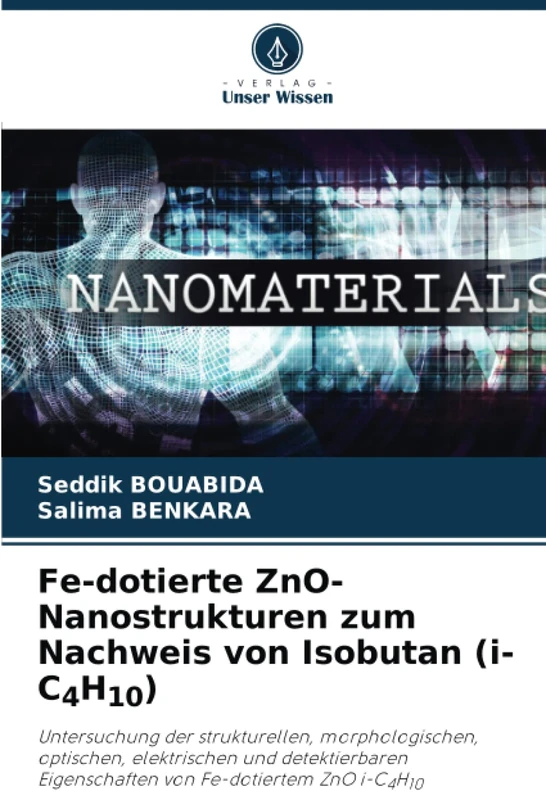 - VERLAG -
Unser Wissen

NANOMATERIALS

Seddik BOUABIDA
Salima BENKARA

Fe-dotierte ZnO-Nanostrukturen zum Nachweis von Isobutan (i-$C_4H_{10}$)

Untersuchung der strukturellen, morphologischen, optischen, elektrischen und detektierbaren Eigenschaften von Fe-dotiertem ZnO i-$C_4H_{10}$